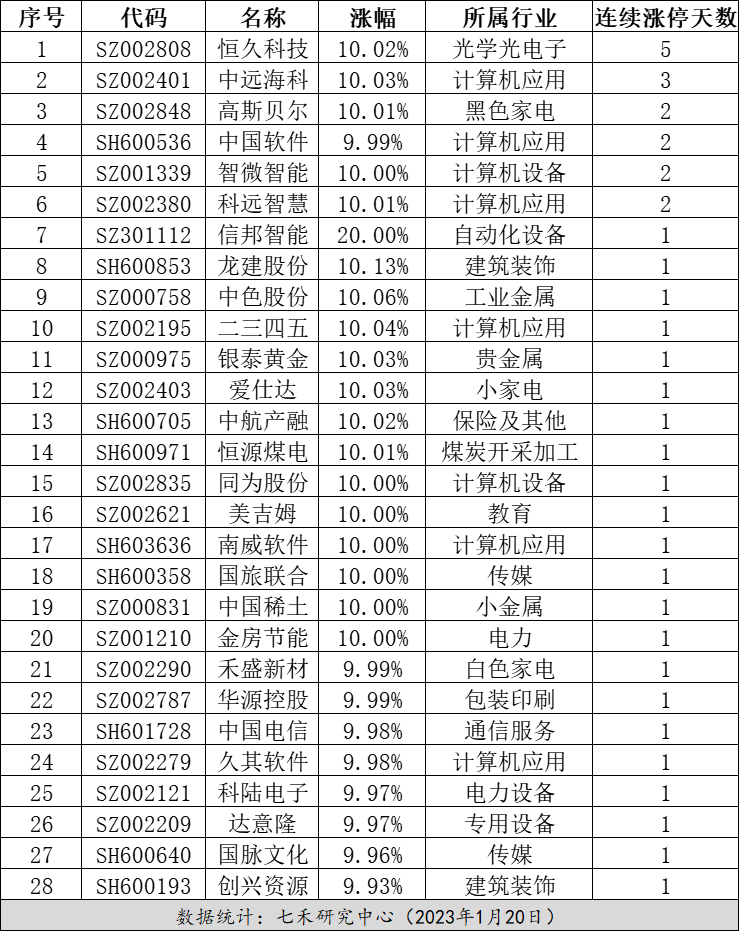 | 序号 | 代码 | 名称 | 涨幅 | 所属行业 | 连续涨停天数 |
|---|---|---|---|---|---|
| 1 | SZ002808 | 恒久科技 | 10.02% | 光学光电子 | 5 |
| 2 | SZ002401 | 中远海科 | 10.03% | 计算机应用 | 3 |
| 3 | SZ002848 | 高斯贝尔 | 10.01% | 黑色家电 | 2 |
| 4 | SH600536 | 中国软件 | 9.99% | 计算机应用 | 2 |
| 5 | SZ001339 | 智微智能 | 10.00% | 计算机设备 | 2 |
| 6 | SZ002380 | 科远智慧 | 10.01% | 计算机应用 | 2 |
| 7 | SZ301112 | 信邦智能 | 20.00% | 自动化设备 | 1 |
| 8 | SH600853 | 龙建股份 | 10.13% | 建筑装饰 | 1 |
| 9 | SZ000758 | 中色股份 | 10.06% | 工业金属 | 1 |
| 10 | SZ002195 | 二三四五 | 10.04% | 计算机应用 | 1 |
| 11 | SZ000975 | 银泰黄金 | 10.03% | 贵金属 | 1 |
| 12 | SZ002403 | 爱仕达 | 10.03% | 小家电 | 1 |
| 13 | SH600705 | 中航产融 | 10.02% | 保险及其他 | 1 |
| 14 | SH600971 | 恒源煤电 | 10.01% | 煤炭开采加工 | 1 |
| 15 | SZ002835 | 同为股份 | 10.00% | 计算机设备 | 1 |
| 16 | SZ002621 | 美吉姆 | 10.00% | 教育 | 1 |
| 17 | SH603636 | 南威软件 | 10.00% | 计算机应用 | 1 |
| 18 | SH600358 | 国旅联合 | 10.00% | 传媒 | 1 |
| 19 | SZ000831 | 中国稀土 | 10.00% | 小金属 | 1 |
| 20 | SZ001210 | 金房节能 | 10.00% | 电力 | 1 |
| 21 | SZ002290 | 禾盛新材 | 9.99% | 白色家电 | 1 |
| 22 | SZ002787 | 华源控股 | 9.99% | 包装印刷 | 1 |
| 23 | SH601728 | 中国电信 | 9.98% | 通信服务 | 1 |
| 24 | SZ002279 | 久其软件 | 9.98% | 计算机应用 | 1 |
| 25 | SZ002121 | 科陆电子 | 9.97% | 电力设备 | 1 |
| 26 | SZ002209 | 达意隆 | 9.97% | 专用设备 | 1 |
| 27 | SH600640 | 国脉文化 | 9.96% | 传媒 | 1 |
| 28 | SH600193 | 创兴资源 | 9.93% | 建筑装饰 | 1 |

数据统计：七禾研究中心（2023年1月20日）